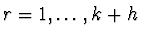 $r = 1, \ldots, k + h$